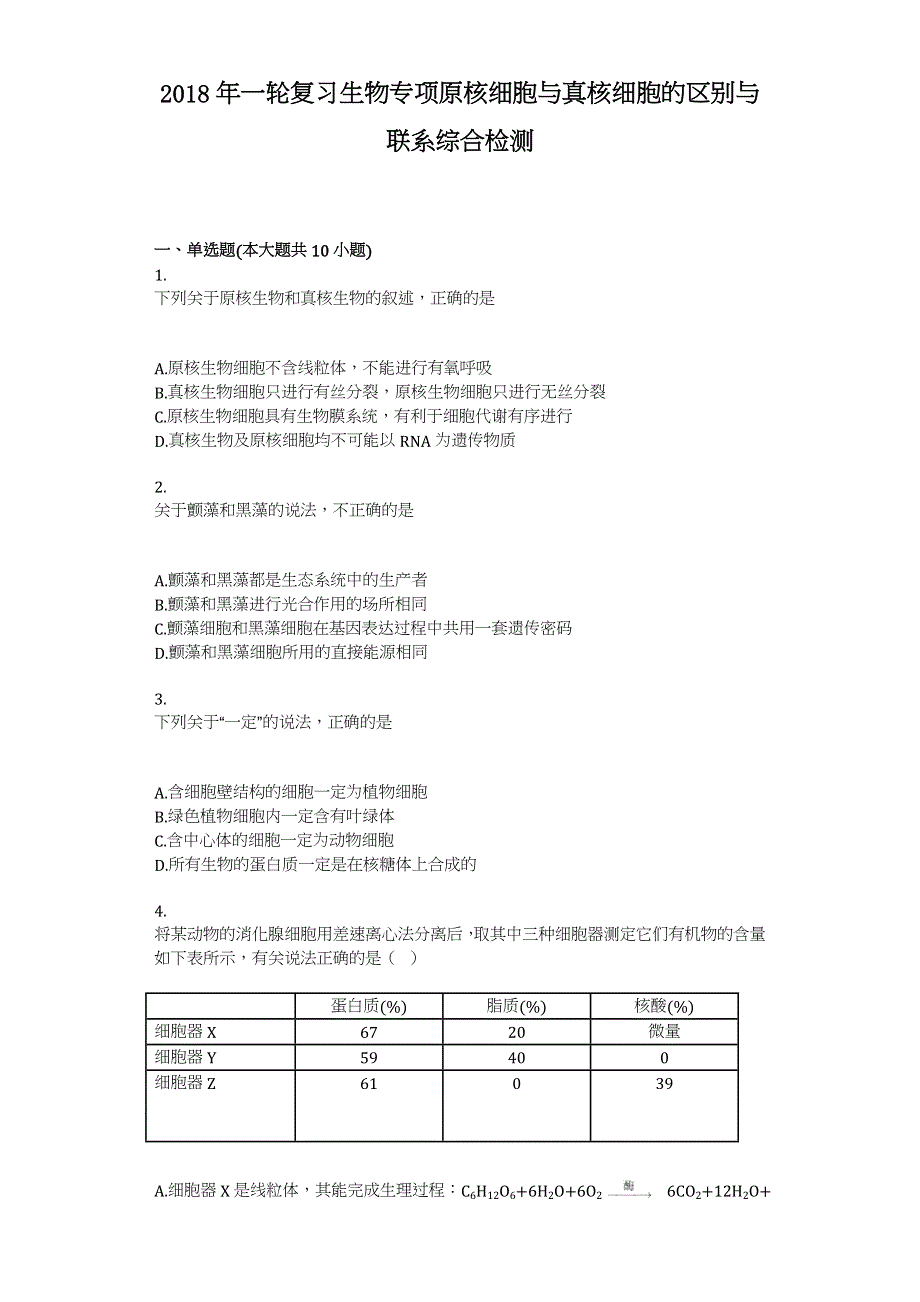 2018 年一轮复习生物专项原核细胞与真核细胞的区别与联系综合检测

一、单选题(本大题共 10 小题)

1.
下列关于原核生物和真核生物的叙述，正确的是

A.原核生物细胞不含线粒体，不能进行有氧呼吸
B.真核生物细胞只进行有丝分裂，原核生物细胞只进行无丝分裂
C.原核生物细胞具有生物膜系统，有利于细胞代谢有序进行
D.真核生物及原核细胞均不可能以 RNA 为遗传物质

2.
关于颤藻和黑藻的说法，不正确的是

A.颤藻和黑藻都是生态系统中的生产者
B.颤藻和黑藻进行光合作用的场所相同
C.颤藻细胞和黑藻细胞在基因表达过程中共用一套遗传密码
D.颤藻和黑藻细胞所用的直接能源相同

3.
下列关于“一定”的说法，正确的是

A.含细胞壁结构的细胞一定为植物细胞
B.绿色植物细胞内一定含有叶绿体
C.含中心体的细胞一定为动物细胞
D.所有生物的蛋白质一定是在核糖体上合成的

4.
将某动物的消化腺细胞用差速离心法分离后，取其中三种细胞器测定它们有机物的含量如下表所示，有关说法正确的是（ ）

| | 蛋白质(%) | 脂质(%) | 核酸(%) |
|---|---|---|---|
| 细胞器 X | 67 | 20 | 微量 |
| 细胞器 Y | 59 | 40 | 0 |
| 细胞器 Z | 61 | 0 | 39 |

A.细胞器 X 是线粒体，其能完成生理过程：$C_6H_{12}O_6+6H_2O+6O_2 \xrightarrow{酶} 6CO_2+12H_2O+$